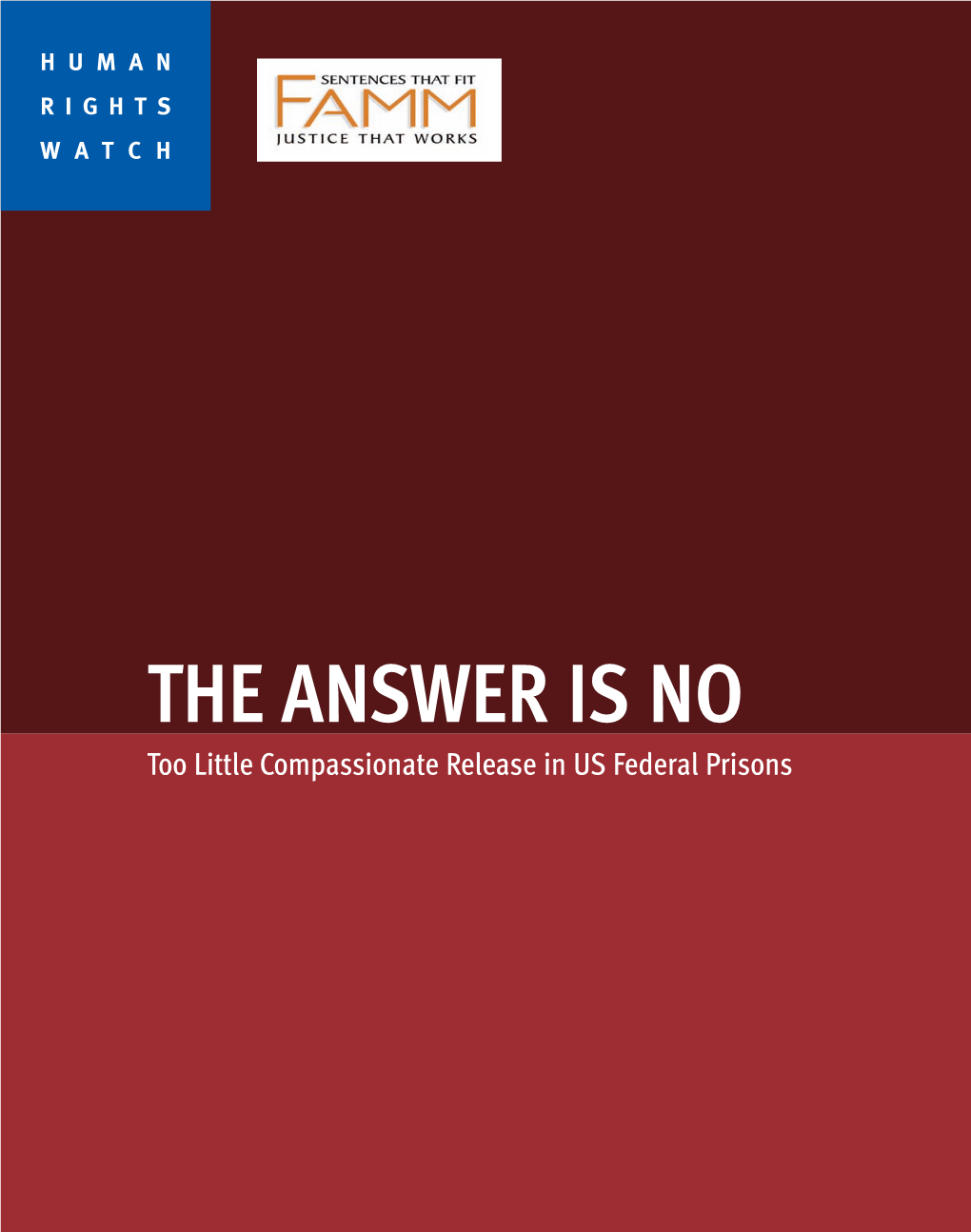 HUMAN
RIGHTS
WATCH

SENTENCES THAT FIT
FAMM
JUSTICE THAT WORKS

THE ANSWER IS NO

Too Little Compassionate Release in US Federal Prisons